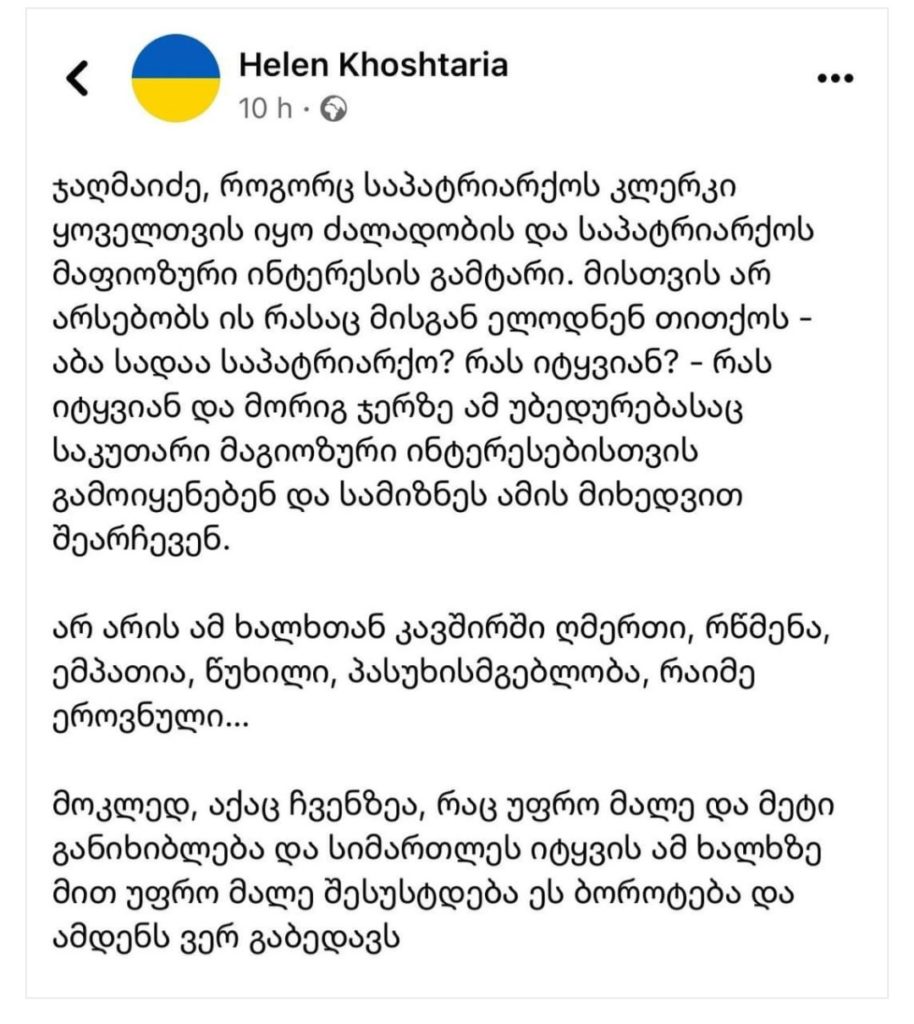 Helen Khoshtaria
10 h ·

ჯაღმაიძე, როგორც საპატრიარქოს კლერკი ყოველთვის იყო ძალადობის და საპატრიარქოს მაფიოზური ინტერესის გამტარი. მისთვის არ არსებობს ის რასაც მისგან ელოდნენ თითქოს - აბა სადაა საპატრიარქო? რას იტყვიან? - რას იტყვიან და მორიგ ჯერზე ამ უბედურებასაც საკუთარი მაგიოზური ინტერესებისთვის გამოიყენებენ და სამიზნეს ამის მიხედვით შეარჩევენ.

არ არის ამ ხალხთან კავშირში ღმერთი, რწმენა, ემპათია, წუხილი, პასუხისმგებლობა, რაიმე ეროვნული...

მოკლედ, აქაც ჩვენზეა, რაც უფრო მალე და მეტი განიხიბლება და სიმართლეს იტყვის ამ ხალხზე მით უფრო მალე შესუსტდება ეს ბოროტება და ამდენს ვერ გაბედავს